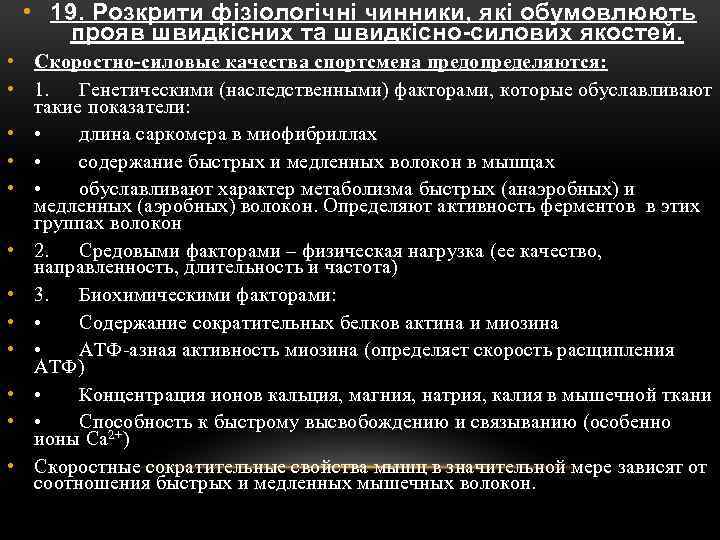 • 19. Розкрити фізіологічні чинники, які обумовлюють прояв швидкісних та швидкісно-силових якостей.

• Скоростно-силовые качества спортсмена предопределяются:

• 1. Генетическими (наследственными) факторами, которые обуславливают такие показатели:

• • длина саркомера в миофибриллах

• • содержание быстрых и медленных волокон в мышцах

• • обуславливают характер метаболизма быстрых (анаэробных) и медленных (аэробных) волокон. Определяют активность ферментов в этих группах волокон

• 2. Средовыми факторами – физическая нагрузка (ее качество, направленность, длительность и частота)

• 3. Биохимическими факторами:

• • Содержание сократительных белков актина и миозина

• • АТФ-азная активность миозина (определяет скорость расщипления АТФ)

• • Концентрация ионов кальция, магния, натрия, калия в мышечной ткани

• • Способность к быстрому высвобождению и связыванию (особенно ионы $Ca^{2+}$)

• Скоростные сократительные свойства мышц в значительной мере зависят от соотношения быстрых и медленных мышечных волокон.